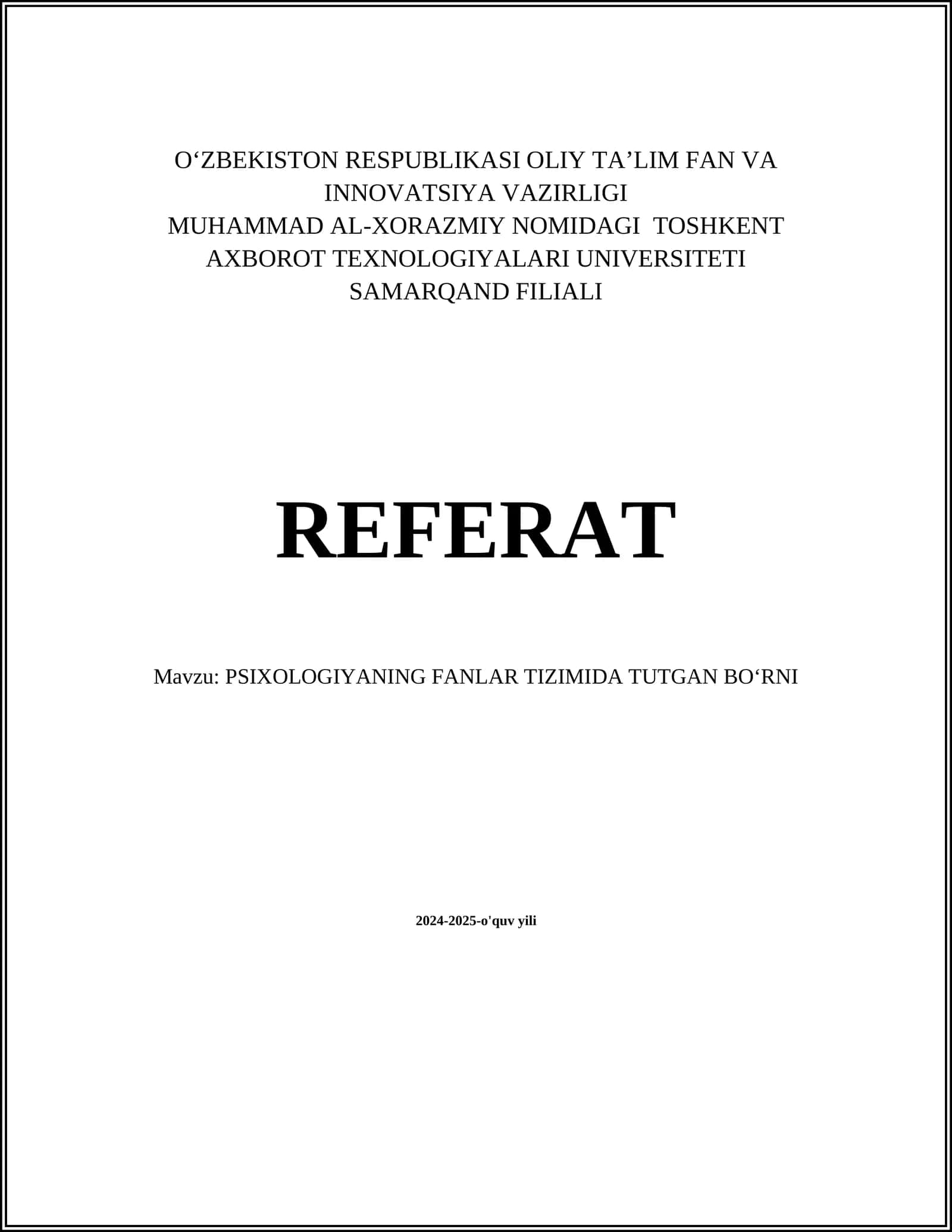 O‘ZBEKISTON RESPUBLIKASI OLIY TA’LIM FAN VA INNOVATSIYA VAZIRLIGI
MUHAMMAD AL-XORAZMIY NOMIDAGI TOSHKENT AXBOROT TEXNOLOGIYALARI UNIVERSITETI
SAMARQAND FILIALI

REFERAT

Mavzu: PSIXOLOGIYANING FANLAR TIZIMIDA TUTGAN BO‘RNI

2024-2025-o'quv yili